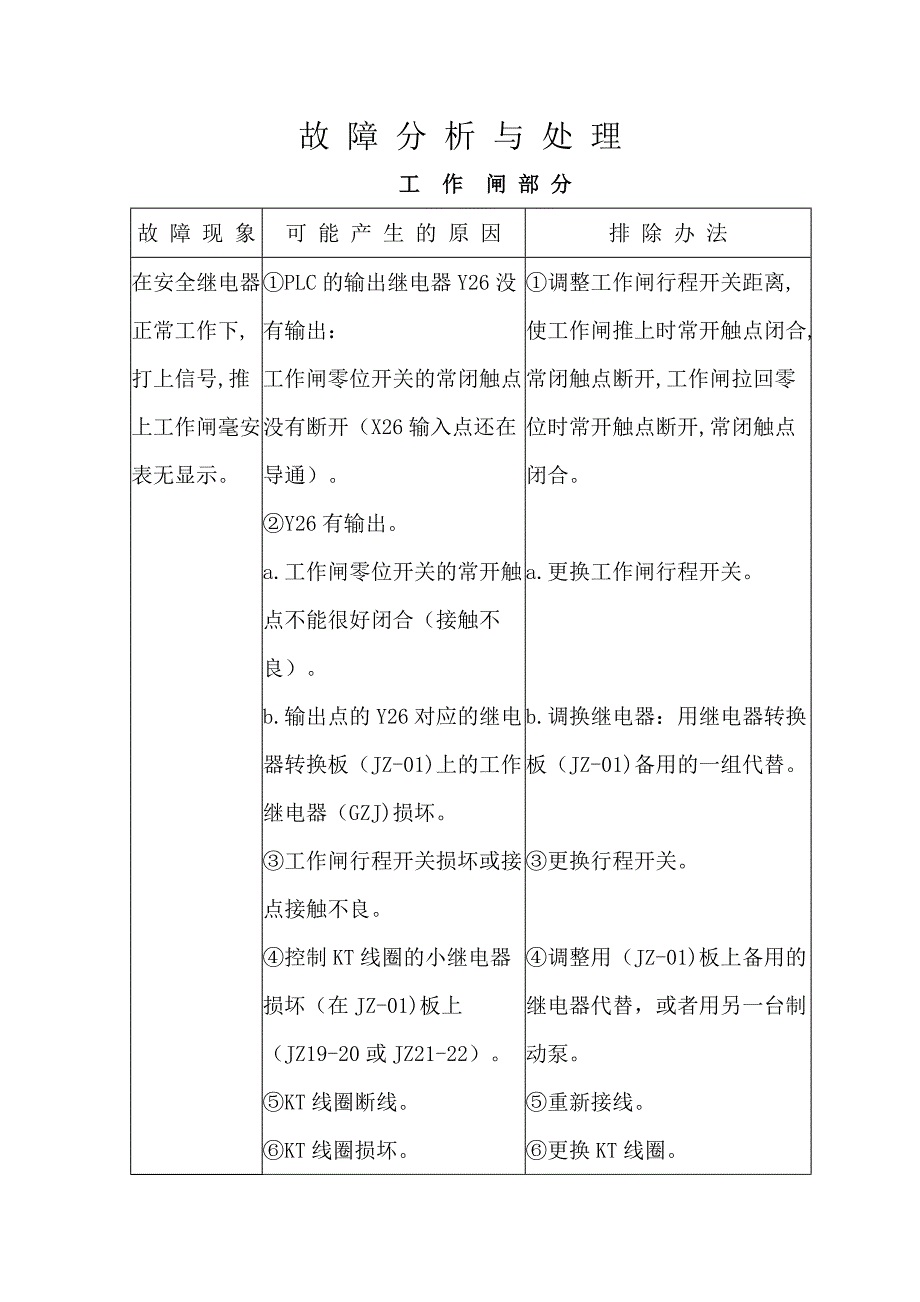 故 障 分 析 与 处 理

工 作 闸 部 分

| 故 障 现 象 | 可 能 产 生 的 原 因 | 排 除 办 法 |
|---|---|---|
| 在安全继电器正常工作下，打上信号，推上工作闸毫安表无显示。 | ①PLC 的输出继电器 Y26 没有输出：<br>工作闸零位开关的常闭触点没有断开（X26 输入点还在导通）。<br>②Y26 有输出。<br>a.工作闸零位开关的常开触点不能很好闭合（接触不良）。<br>b.输出点的 Y26 对应的继电器转换板（JZ-01)上的工作继电器（GZJ)损坏。<br>③工作闸行程开关损坏或接点接触不良。<br>④控制 KT 线圈的小继电器损坏（在 JZ-01)板上（JZ19-20 或 JZ21-22）。<br>⑤KT 线圈断线。<br>⑥KT 线圈损坏。 | ①调整工作闸行程开关距离，使工作闸推上时常开触点闭合，常闭触点断开，工作闸拉回零位时常开触点断开，常闭触点闭合。<br>a.更换工作闸行程开关。<br>b.调换继电器：用继电器转换板（JZ-01)备用的一组代替。<br>③更换行程开关。<br>④调整用（JZ-01)板上备用的继电器代替，或者用另一台制动泵。<br>⑤重新接线。<br>⑥更换 KT 线圈。 |